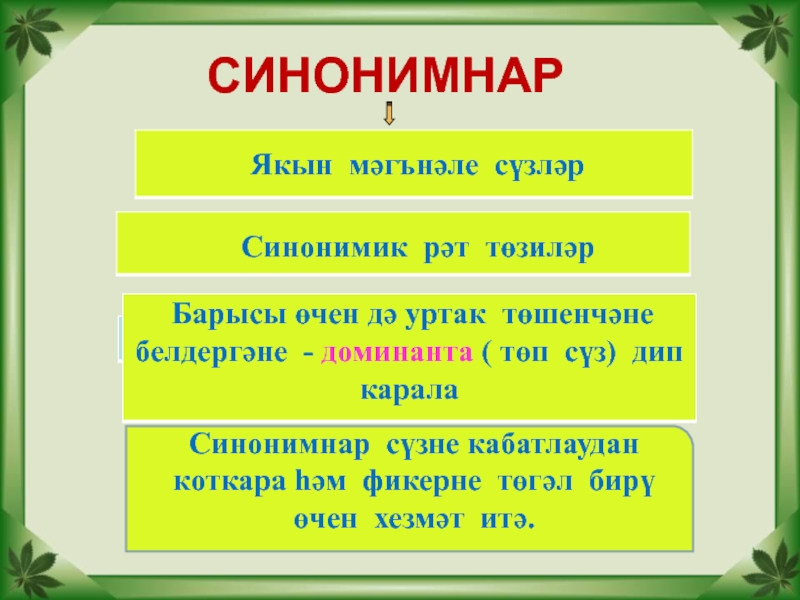 СИНОНИМНАР

Якын мәгънәле сүзләр

Синонимик рәт төзиләр

Барысы өчен дә уртак төшенчәне белдергәне - доминанта ( төп сүз) дип карала

Синонимнар сүзне кабатлаудан коткара һәм фикерне төгәл бирү өчен хезмәт итә.